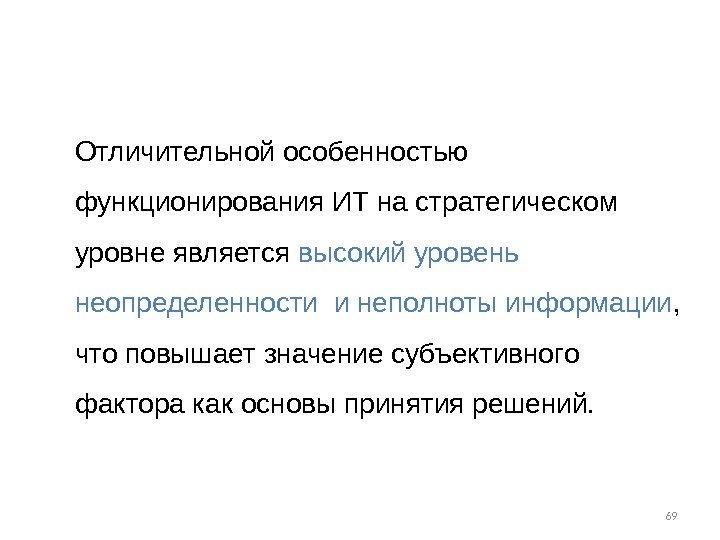 Отличительной особенностью функционирования ИТ на стратегическом уровне является высокий уровень неопределенности  и неполноты информации, что повышает значение субъективного фактора как основы принятия решений.

69